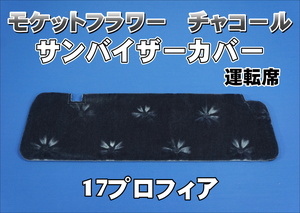 モケットフラワー　チャコール
サンバイザーカバー
運転席

17プロフィア